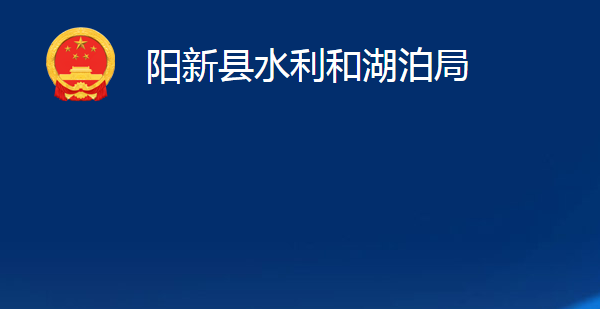 阳新县水利和湖泊局